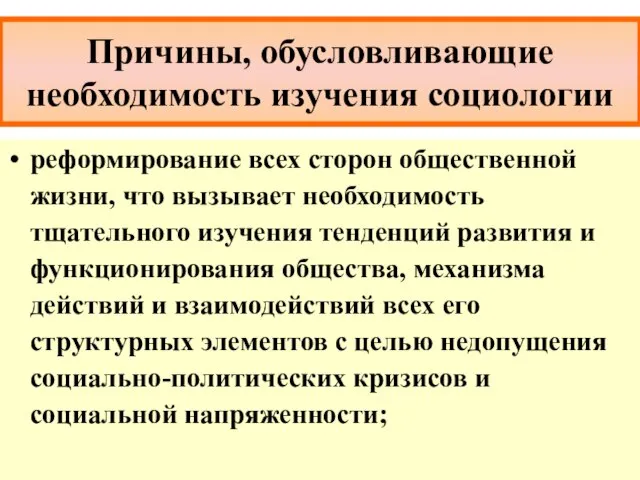 Причины, обусловливающие необходимость изучения социологии

• реформирование всех сторон общественной жизни, что вызывает необходимость тщательного изучения тенденций развития и функционирования общества, механизма действий и взаимодействий всех его структурных элементов с целью недопущения социально-политических кризисов и социальной напряженности;